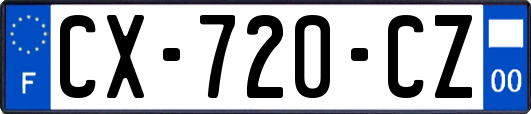 F
CX-720-CZ
00